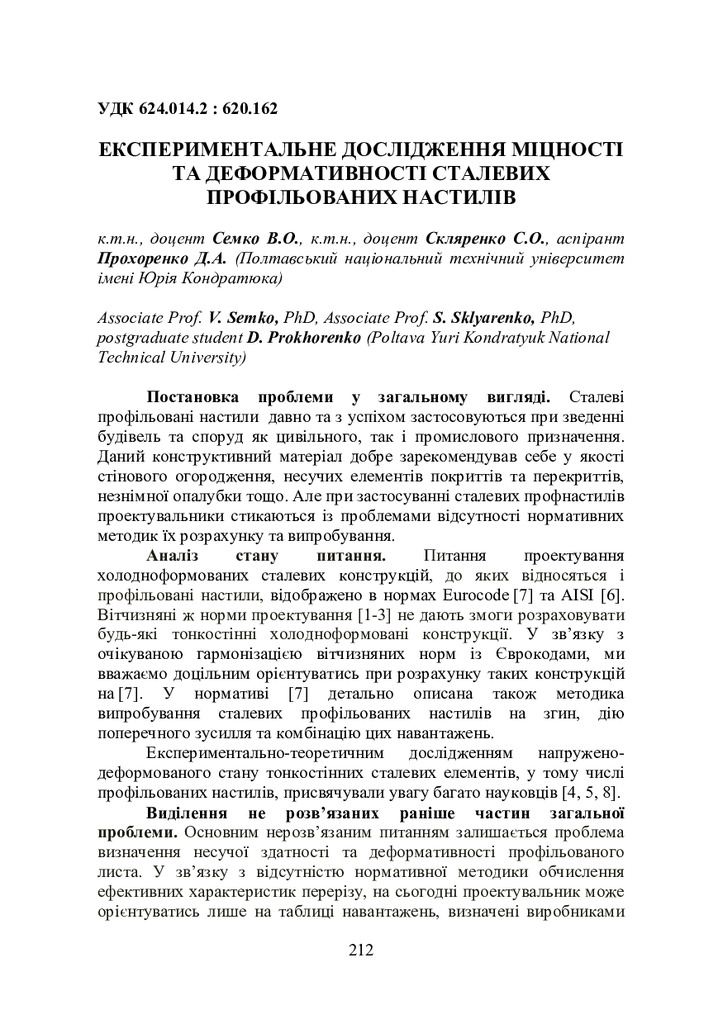 УДК 624.014.2 : 620.162

ЕКСПЕРИМЕНТАЛЬНЕ ДОСЛІДЖЕННЯ МІЦНОСТІ ТА ДЕФОРМАТИВНОСТІ СТАЛЕВИХ ПРОФІЛЬОВАНИХ НАСТИЛІВ

к.т.н., доцент Семко В.О., к.т.н., доцент Скляренко С.О., аспірант Прохоренко Д.А. (Полтавський національний технічний університет імені Юрія Кондратюка)

Associate Prof. V. Semko, PhD, Associate Prof. S. Sklyarenko, PhD, postgraduate student D. Prokhorenko (Poltava Yuri Kondratyuk National Technical University)

Постановка проблеми у загальному вигляді. Сталеві профільовані настили давно та з успіхом застосовуються при зведенні будівель та споруд як цивільного, так і промислового призначення. Даний конструктивний матеріал добре зарекомендував себе у якості стінового огородження, несучих елементів покриттів та перекриттів, незнімної опалубки тощо. Але при застосуванні сталевих профнастилів проектувальники стикаються із проблемами відсутності нормативних методик їх розрахунку та випробування.

Аналіз стану питання. Питання проектування холодноформованих сталевих конструкцій, до яких відносяться і профільовані настили, відображено в нормах Eurocode [7] та AISI [6]. Вітчизняні ж норми проектування [1-3] не дають змоги розраховувати будь-які тонкостінні холодноформовані конструкції. У зв'язку з очікуваною гармонізацією вітчизняних норм із Єврокодами, ми вважаємо доцільним орієнтуватись при розрахунку таких конструкцій на [7]. У нормативі [7] детально описана також методика випробування сталевих профільованих настилів на згин, дію поперечного зусилля та комбінацію цих навантажень.

Експериментально-теоретичним дослідженням напружено-деформованого стану тонкостінних сталевих елементів, у тому числі профільованих настилів, присвячували увагу багато науковців [4, 5, 8].

Виділення не розв'язаних раніше частин загальної проблеми. Основним нерозв'язаним питанням залишається проблема визначення несучої здатності та деформативності профільованого листа. У зв'язку з відсутністю нормативної методики обчислення ефективних характеристик перерізу, на сьогодні проектувальник може орієнтуватись лише на таблиці навантажень, визначені виробниками

212